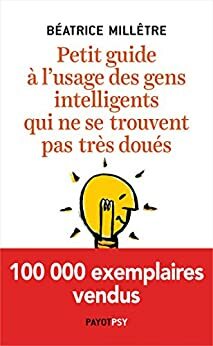 BÉATRICE MILLÊTRE

Petit guide à l'usage des gens intelligents qui ne se trouvent pas très doués

100 000 exemplaires vendus

PAYOTPSY